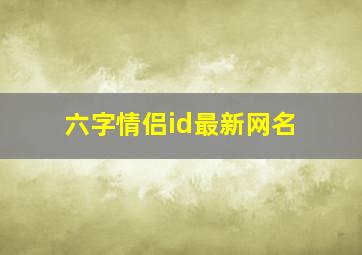 六字情侣id最新网名